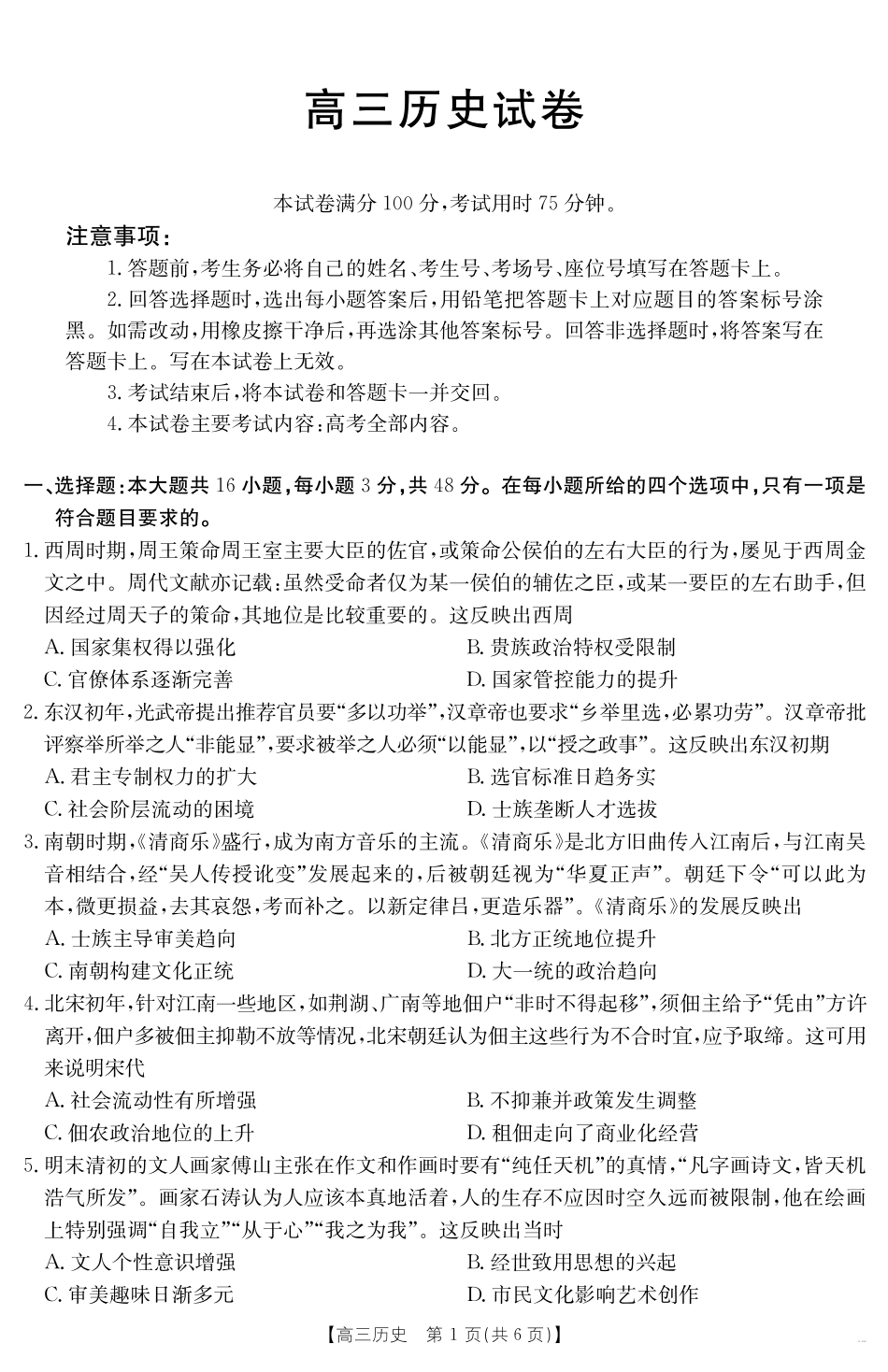 高三历史试卷

本试卷满分 100 分,考试用时 75 分钟。

注意事项:

1. 答题前,考生务必将自己的姓名、考生号、考场号、座位号填写在答题卡上。

2. 回答选择题时,选出每小题答案后,用铅笔把答题卡上对应题目的答案标号涂黑。如需改动,用橡皮擦干净后,再选涂其他答案标号。回答非选择题时,将答案写在答题卡上。写在本试卷上无效。

3. 考试结束后,将本试卷和答题卡一并交回。

4. 本试卷主要考试内容:高考全部内容。

一、选择题:本大题共 16 小题,每小题 3 分,共 48 分。在每小题所给的四个选项中,只有一项是符合题目要求的。

1. 西周时期,周王策命周王室主要大臣的佐官,或策命公侯伯的左右大臣的行为,屡见于西周金文之中。周代文献亦记载:虽然受命者仅为某一侯伯的辅佐之臣,或某一要臣的左右助手,但因经过周天子的策命,其地位是比较重要的。这反映出西周

A. 国家集权得以强化

B. 贵族政治特权受限制

C. 官僚体系逐渐完善

D. 国家管控能力的提升

2. 东汉初年,光武帝提出推荐官员要“多以功举”,汉章帝也要求“乡举里选,必累功劳”。汉章帝批评察举所举之人“非能显”,要求被举之人必须“以能显”,以“授之政事”。这反映出东汉初期

A. 君主专制权力的扩大

B. 选官标准日趋务实

C. 社会阶层流动的困境

D. 士族垄断人才选拔

3. 南朝时期,《清商乐》盛行,成为南方音乐的主流。《清商乐》是北方旧曲传入江南后,与江南吴音相结合,经“吴人传授讹变”发展起来的,后被朝廷视为“华夏正声”。朝廷下令“可以此为本,微更损益,去其哀怨,考而补之。以新定律吕,更造乐器”。《清商乐》的发展反映出

A. 士族主导审美趋向

B. 北方正统地位提升

C. 南朝构建文化正统

D. 大一统的政治趋向

4. 北宋初年,针对江南一些地区,如荆湖、广南等地佃户“非时不得起移”,须佃主给予“凭由”方许离开,佃户多被佃主抑勒不放等情况,北宋朝廷认为佃主这些行为不合时宜,应予取缔。这可用来说明宋代

A. 社会流动性有所增强

B. 不抑兼并政策发生调整

C. 佃农政治地位的上升

D. 租佃走向了商业化经营

5. 明末清初的文人画家傅山主张在作文和作画时要有“纯任天机”的真情,“凡字画诗文,皆天机浩气所发”。画家石涛认为人应该本真地活着,人的生存不应因时空久远而被限制,他在绘画上特别强调“自我立”“从于心”“我之为我”。这反映出当时

A. 文人个性意识增强

B. 经世致用思想的兴起

C. 审美趣味日渐多元

D. 市民文化影响艺术创作

【高三历史 第 1 页(共 6 页)】